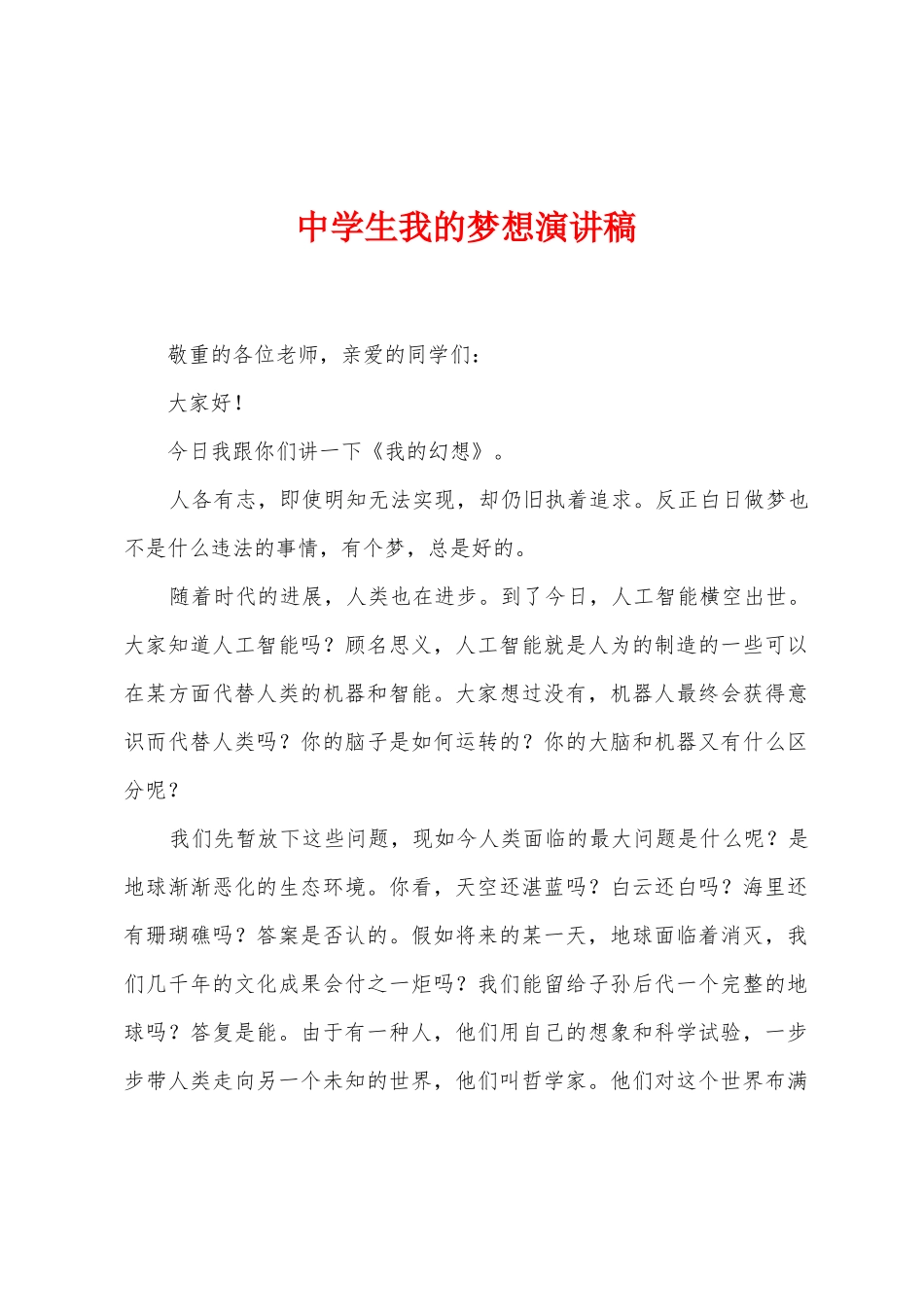 中学生我的梦想演讲稿

敬重的各位老师，亲爱的同学们：

大家好！

今日我跟你们讲一下《我的幻想》。

人各有志，即使明知无法实现，却仍旧执着追求。反正白日做梦也不是什么违法的事情，有个梦，总是好的。

随着时代的进展，人类也在进步。到了今日，人工智能横空出世。大家知道人工智能吗？顾名思义，人工智能就是人为的制造的一些可以在某方面代替人类的机器和智能。大家想过没有，机器人最终会获得意识而代替人类吗？你的脑子是如何运转的？你的大脑和机器又有什么区分呢？

我们先暂放下这些问题，现如今人类面临的最大问题是什么呢？是地球渐渐恶化的生态环境。你看，天空还湛蓝吗？白云还白吗？海里还有珊瑚礁吗？答案是否认的。假如将来的某一天，地球面临着消灭，我们几千年的文化成果会付之一炬吗？我们能留给子孙后代一个完整的地球吗？答复是能。由于有一种人，他们用自己的想象和科学试验，一步步带人类走向另一个未知的世界，他们叫哲学家。他们对这个世界布满